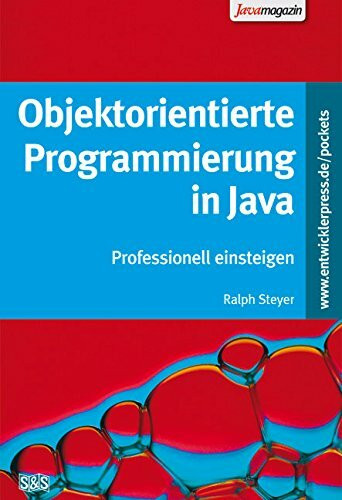 Javamagazin

Objektorientierte Programmierung in Java

Professionell einsteigen

Ralph Steyer

www.entwicklerpress.de/pockets

S&S